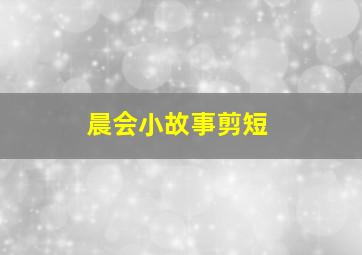 晨会小故事剪短